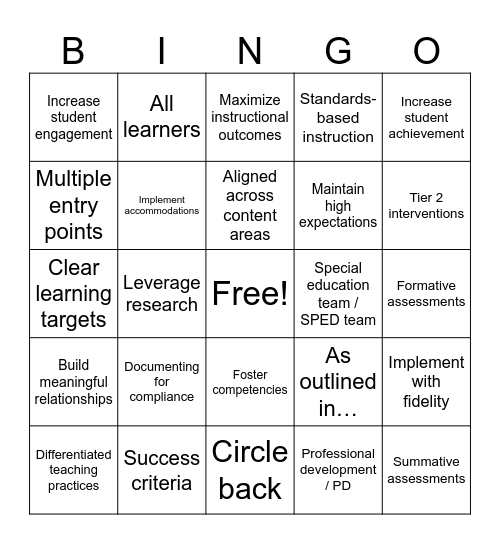 | B | I | N | G | O |
|---|---|---|---|---|
| Increase student engagement | All learners | Maximize instructional outcomes | Standards-based instruction | Increase student achievement |
| Multiple entry points | Implement accommodations | Aligned across content areas | Maintain high expectations | Tier 2 interventions |
| Clear learning targets | Leverage research | Free! | Special education team / SPED team | Formative assessments |
| Build meaningful relationships | Documenting for compliance | Foster competencies | As outlined in… | Implement with fidelity |
| Differentiated teaching practices | Success criteria | Circle back | Professional development / PD | Summative assessments |